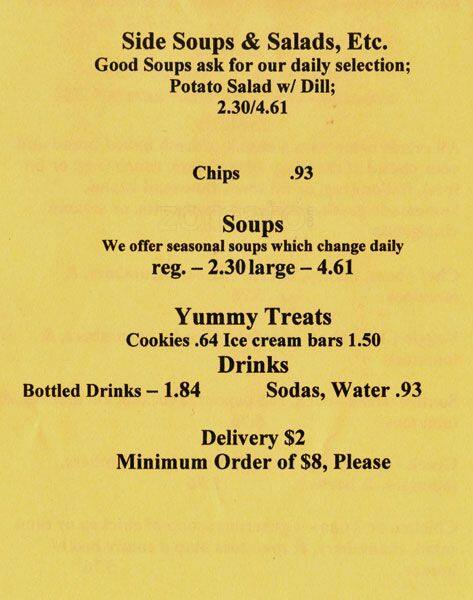 Side Soups & Salads, Etc.
Good Soups ask for our daily selection;
Potato Salad w/ Dill;
2.30/4.61

Chips .93

Soups
We offer seasonal soups which change daily
reg. – 2.30 large – 4.61

Yummy Treats
Cookies .64 Ice cream bars 1.50

Drinks
Bottled Drinks – 1.84 Sodas, Water .93

Delivery $2
Minimum Order of $8, Please